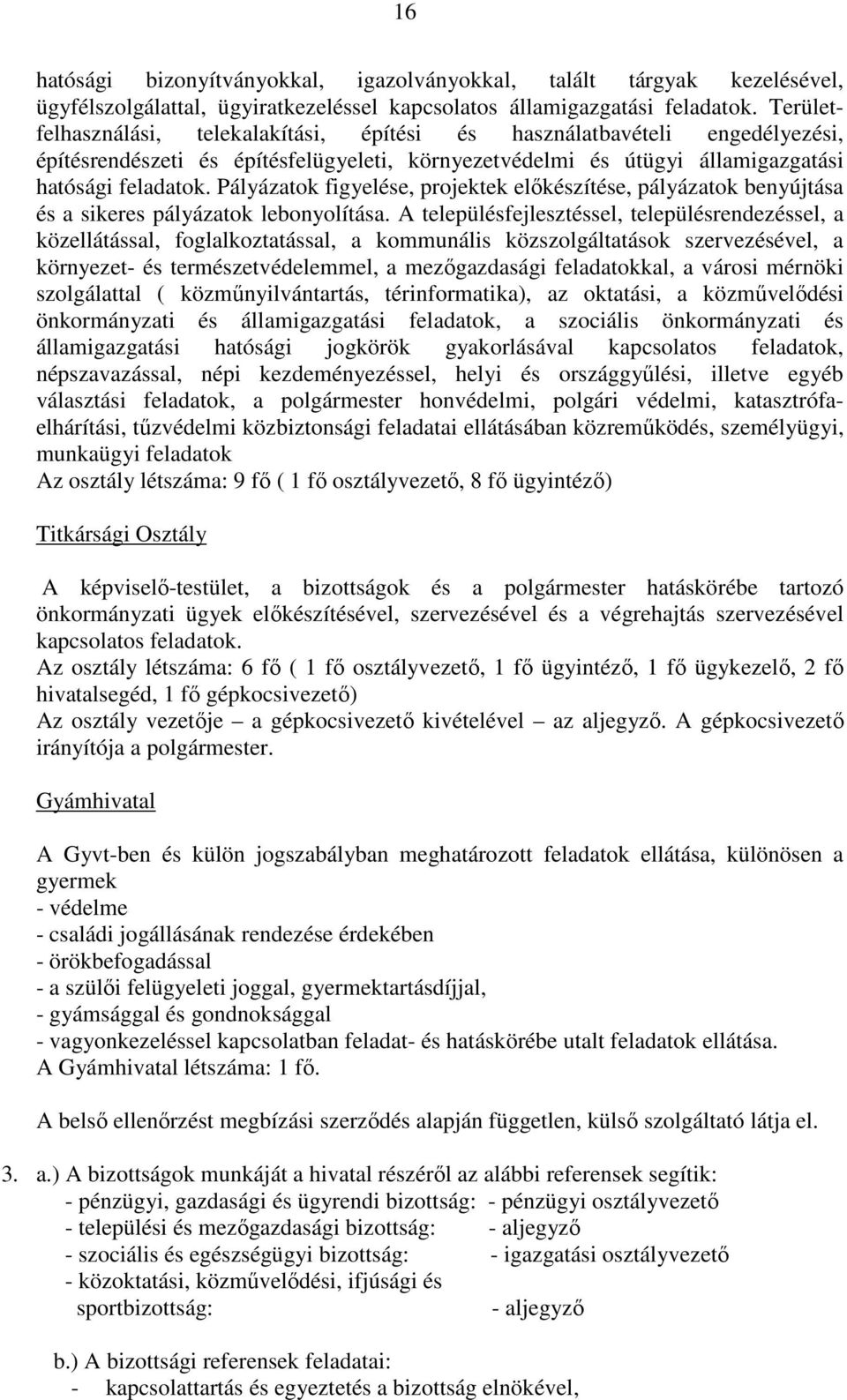 16

hatósági bizonyítványokkal, igazolványokkal, talált tárgyak kezelésével, ügyfélszolgálattal, ügyiratkezeléssel kapcsolatos államigazgatási feladatok. Területfelhasználási, telekalakítási, építési és használatbavételi engedélyezési, építésrendészeti és építésfelügyeleti, környezetvédelmi és útügyi államigazgatási hatósági feladatok. Pályázatok figyelése, projektek előkészítése, pályázatok benyújtása és a sikeres pályázatok lebonyolítása. A településfejlesztéssel, településrendezéssel, a közellátással, foglalkoztatással, a kommunális közszolgáltatások szervezésével, a környezet- és természetvédelemmel, a mezőgazdasági feladatokkal, a városi mérnöki szolgálattal ( közműnyilvántartás, térinformatika), az oktatási, a közművelődési önkormányzati és államigazgatási feladatok, a szociális önkormányzati és államigazgatási hatósági jogkörök gyakorlásával kapcsolatos feladatok, népszavazással, népi kezdeményezéssel, helyi és országgyűlési, illetve egyéb választási feladatok, a polgármester honvédelmi, polgári védelmi, katasztrófaelhárítási, tűzvédelmi közbiztonsági feladatai ellátásában közreműködés, személyügyi, munkaügyi feladatok
Az osztály létszáma: 9 fő ( 1 fő osztályvezető, 8 fő ügyintéző)

Titkársági Osztály

A képviselő-testület, a bizottságok és a polgármester hatáskörébe tartozó önkormányzati ügyek előkészítésével, szervezésével és a végrehajtás szervezésével kapcsolatos feladatok.
Az osztály létszáma: 6 fő ( 1 fő osztályvezető, 1 fő ügyintéző, 1 fő ügykezelő, 2 fő hivatalsegéd, 1 fő gépkocsivezető)
Az osztály vezetője – a gépkocsivezető kivételével – az aljegyző. A gépkocsivezető irányítója a polgármester.

Gyámhivatal

A Gyvt-ben és külön jogszabályban meghatározott feladatok ellátása, különösen a gyermek
- védelme
- családi jogállásának rendezése érdekében
- örökbefogadással
- a szülői felügyeleti joggal, gyermektartásdíjjal,
- gyámsággal és gondnoksággal
- vagyonkezeléssel kapcsolatban feladat- és hatáskörébe utalt feladatok ellátása.
A Gyámhivatal létszáma: 1 fő.

A belső ellenőrzést megbízási szerződés alapján független, külső szolgáltató látja el.

3. a.) A bizottságok munkáját a hivatal részéről az alábbi referensek segítik:
- pénzügyi, gazdasági és ügyrendi bizottság: - pénzügyi osztályvezető
- települési és mezőgazdasági bizottság: - aljegyző
- szociális és egészségügyi bizottság: - igazgatási osztályvezető
- közoktatási, közművelődési, ifjúsági és sportbizottság: - aljegyző

b.) A bizottsági referensek feladatai:
- kapcsolattartás és egyeztetés a bizottság elnökével,